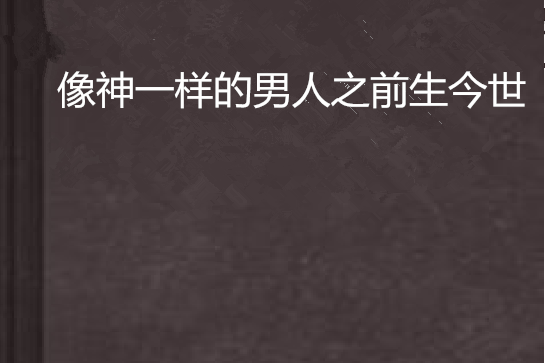 像神一样的男人之前生今世